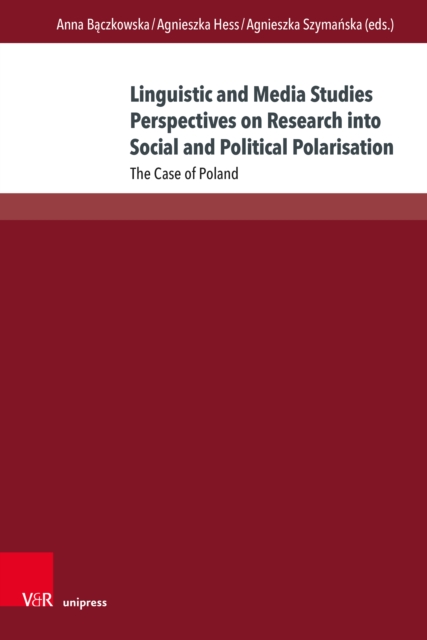 Anna Bączkowska / Agnieszka Hess / Agnieszka Szymańska (eds.)

Linguistic and Media Studies Perspectives on Research into Social and Political Polarisation

The Case of Poland

V&R unipress